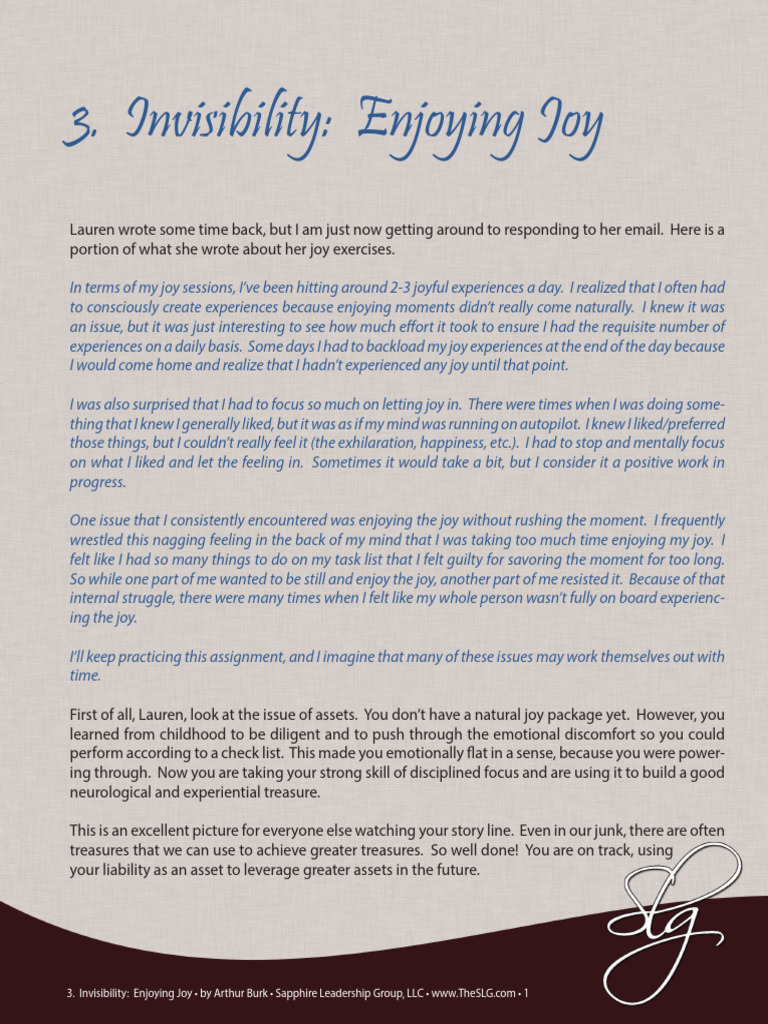 3. Invisibility: Enjoying Joy

Lauren wrote some time back, but I am just now getting around to responding to her email. Here is a portion of what she wrote about her joy exercises.

In terms of my joy sessions, I've been hitting around 2-3 joyful experiences a day. I realized that I often had to consciously create experiences because enjoying moments didn't really come naturally. I knew it was an issue, but it was just interesting to see how much effort it took to ensure I had the requisite number of experiences on a daily basis. Some days I had to backload my joy experiences at the end of the day because I would come home and realize that I hadn't experienced any joy until that point.

I was also surprised that I had to focus so much on letting joy in. There were times when I was doing something that I knew I generally liked, but it was as if my mind was running on autopilot. I knew I liked/preferred those things, but I couldn't really feel it (the exhilaration, happiness, etc.). I had to stop and mentally focus on what I liked and let the feeling in. Sometimes it would take a bit, but I consider it a positive work in progress.

One issue that I consistently encountered was enjoying the joy without rushing the moment. I frequently wrestled this nagging feeling in the back of my mind that I was taking too much time enjoying my joy. I felt like I had so many things to do on my task list that I felt guilty for savoring the moment for too long. So while one part of me wanted to be still and enjoy the joy, another part of me resisted it. Because of that internal struggle, there were many times when I felt like my whole person wasn't fully on board experiencing the joy.

I'll keep practicing this assignment, and I imagine that many of these issues may work themselves out with time.

First of all, Lauren, look at the issue of assets. You don't have a natural joy package yet. However, you learned from childhood to be diligent and to push through the emotional discomfort so you could perform according to a check list. This made you emotionally flat in a sense, because you were powering through. Now you are taking your strong skill of disciplined focus and are using it to build a good neurological and experiential treasure.

This is an excellent picture for everyone else watching your story line. Even in our junk, there are often treasures that we can use to achieve greater treasures. So well done! You are on track, using your liability as an asset to leverage greater assets in the future.

SLG

3. Invisibility: Enjoying Joy • by Arthur Burk • Sapphire Leadership Group, LLC • www.TheSLG.com • 1